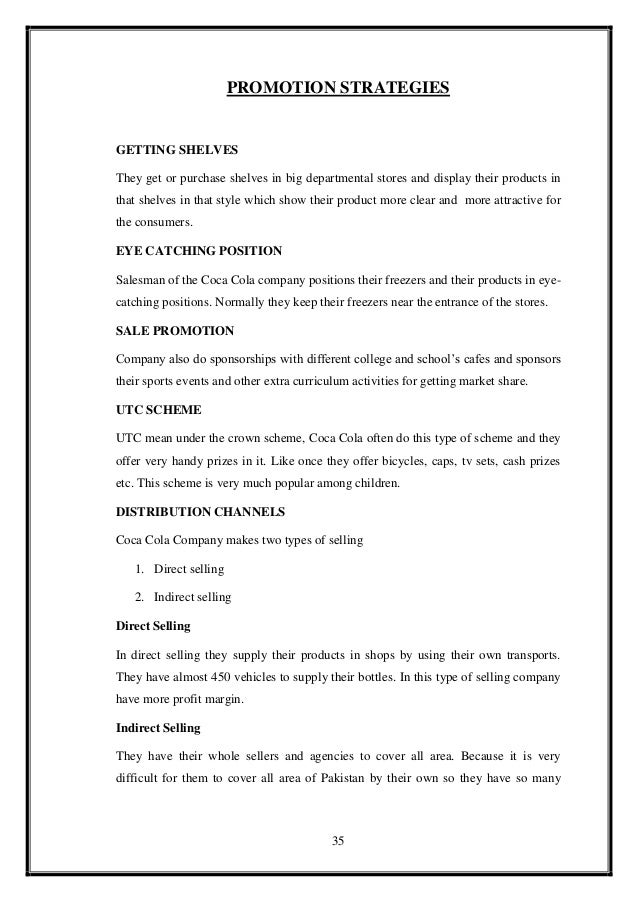 PROMOTION STRATEGIES

GETTING SHELVES

They get or purchase shelves in big departmental stores and display their products in that shelves in that style which show their product more clear and more attractive for the consumers.

EYE CATCHING POSITION

Salesman of the Coca Cola company positions their freezers and their products in eye-catching positions. Normally they keep their freezers near the entrance of the stores.

SALE PROMOTION

Company also do sponsorships with different college and school's cafes and sponsors their sports events and other extra curriculum activities for getting market share.

UTC SCHEME

UTC mean under the crown scheme, Coca Cola often do this type of scheme and they offer very handy prizes in it. Like once they offer bicycles, caps, tv sets, cash prizes etc. This scheme is very much popular among children.

DISTRIBUTION CHANNELS

Coca Cola Company makes two types of selling

1. Direct selling
2. Indirect selling

Direct Selling

In direct selling they supply their products in shops by using their own transports. They have almost 450 vehicles to supply their bottles. In this type of selling company have more profit margin.

Indirect Selling

They have their whole sellers and agencies to cover all area. Because it is very difficult for them to cover all area of Pakistan by their own so they have so many

35